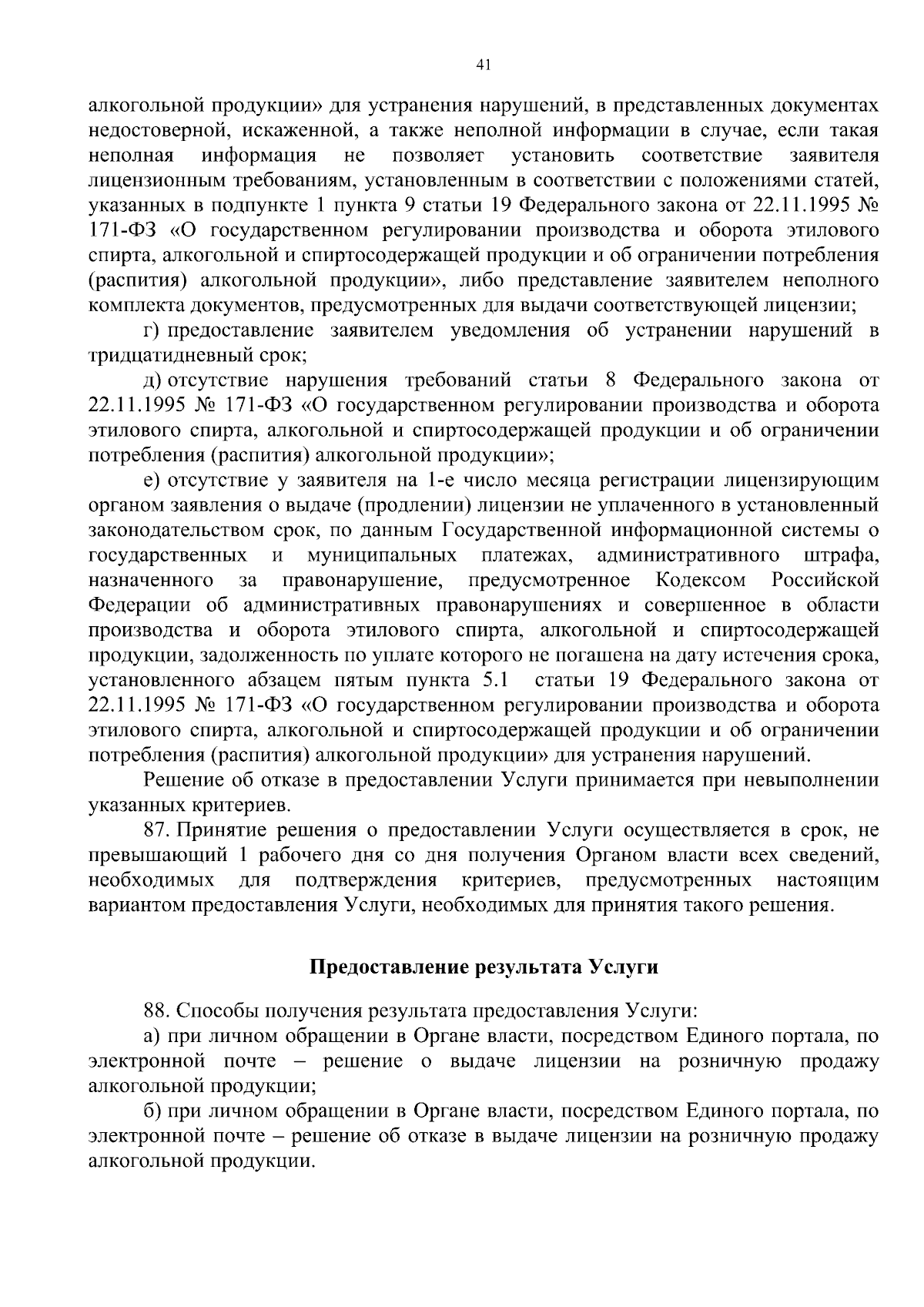 41

алкогольной продукции» для устранения нарушений, в представленных документах недостоверной, искаженной, а также неполной информации в случае, если такая неполная информация не позволяет установить соответствие заявителя лицензионным требованиям, установленным в соответствии с положениями статей, указанных в подпункте 1 пункта 9 статьи 19 Федерального закона от 22.11.1995 № 171-ФЗ «О государственном регулировании производства и оборота этилового спирта, алкогольной и спиртосодержащей продукции и об ограничении потребления (распития) алкогольной продукции», либо представление заявителем неполного комплекта документов, предусмотренных для выдачи соответствующей лицензии;

г) предоставление заявителем уведомления об устранении нарушений в тридцатидневный срок;

д) отсутствие нарушения требований статьи 8 Федерального закона от 22.11.1995 № 171-ФЗ «О государственном регулировании производства и оборота этилового спирта, алкогольной и спиртосодержащей продукции и об ограничении потребления (распития) алкогольной продукции»;

е) отсутствие у заявителя на 1-е число месяца регистрации лицензирующим органом заявления о выдаче (продлении) лицензии не уплаченного в установленный законодательством срок, по данным Государственной информационной системы о государственных и муниципальных платежах, административного штрафа, назначенного за правонарушение, предусмотренное Кодексом Российской Федерации об административных правонарушениях и совершенное в области производства и оборота этилового спирта, алкогольной и спиртосодержащей продукции, задолженность по уплате которого не погашена на дату истечения срока, установленного абзацем пятым пункта 5.1 статьи 19 Федерального закона от 22.11.1995 № 171-ФЗ «О государственном регулировании производства и оборота этилового спирта, алкогольной и спиртосодержащей продукции и об ограничении потребления (распития) алкогольной продукции» для устранения нарушений.

Решение об отказе в предоставлении Услуги принимается при невыполнении указанных критериев.

87. Принятие решения о предоставлении Услуги осуществляется в срок, не превышающий 1 рабочего дня со дня получения Органом власти всех сведений, необходимых для подтверждения критериев, предусмотренных настоящим вариантом предоставления Услуги, необходимых для принятия такого решения.

Предоставление результата Услуги

88. Способы получения результата предоставления Услуги:

а) при личном обращении в Органе власти, посредством Единого портала, по электронной почте – решение о выдаче лицензии на розничную продажу алкогольной продукции;

б) при личном обращении в Органе власти, посредством Единого портала, по электронной почте – решение об отказе в выдаче лицензии на розничную продажу алкогольной продукции.